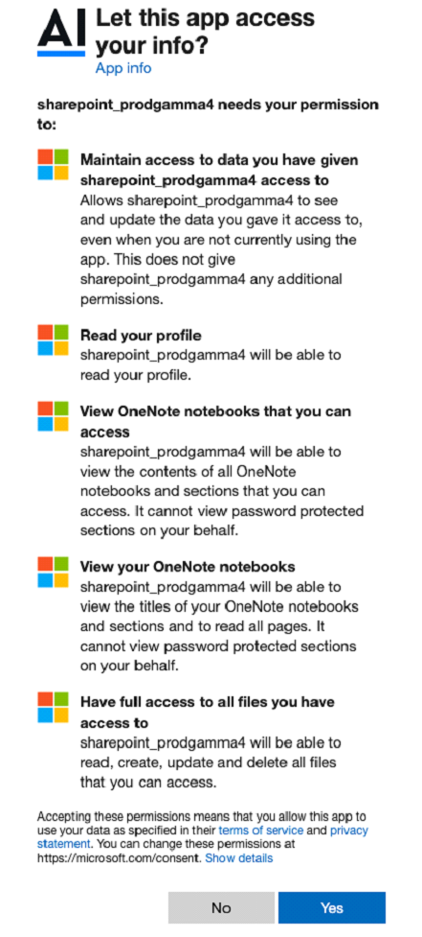 AI Let this app access your info?
App info

sharepoint_prodgamma4 needs your permission to:

Maintain access to data you have given sharepoint_prodgamma4 access to
Allows sharepoint_prodgamma4 to see and update the data you gave it access to, even when you are not currently using the app. This does not give sharepoint_prodgamma4 any additional permissions.

Read your profile
sharepoint_prodgamma4 will be able to read your profile.

View OneNote notebooks that you can access
sharepoint_prodgamma4 will be able to view the contents of all OneNote notebooks and sections that you can access. It cannot view password protected sections on your behalf.

View your OneNote notebooks
sharepoint_prodgamma4 will be able to view the titles of your OneNote notebooks and sections and to read all pages. It cannot view password protected sections on your behalf.

Have full access to all files you have access to
sharepoint_prodgamma4 will be able to read, create, update and delete all files that you can access.

Accepting these permissions means that you allow this app to use your data as specified in their terms of service and privacy statement. You can change these permissions at https://microsoft.com/consent. Show details

No Yes